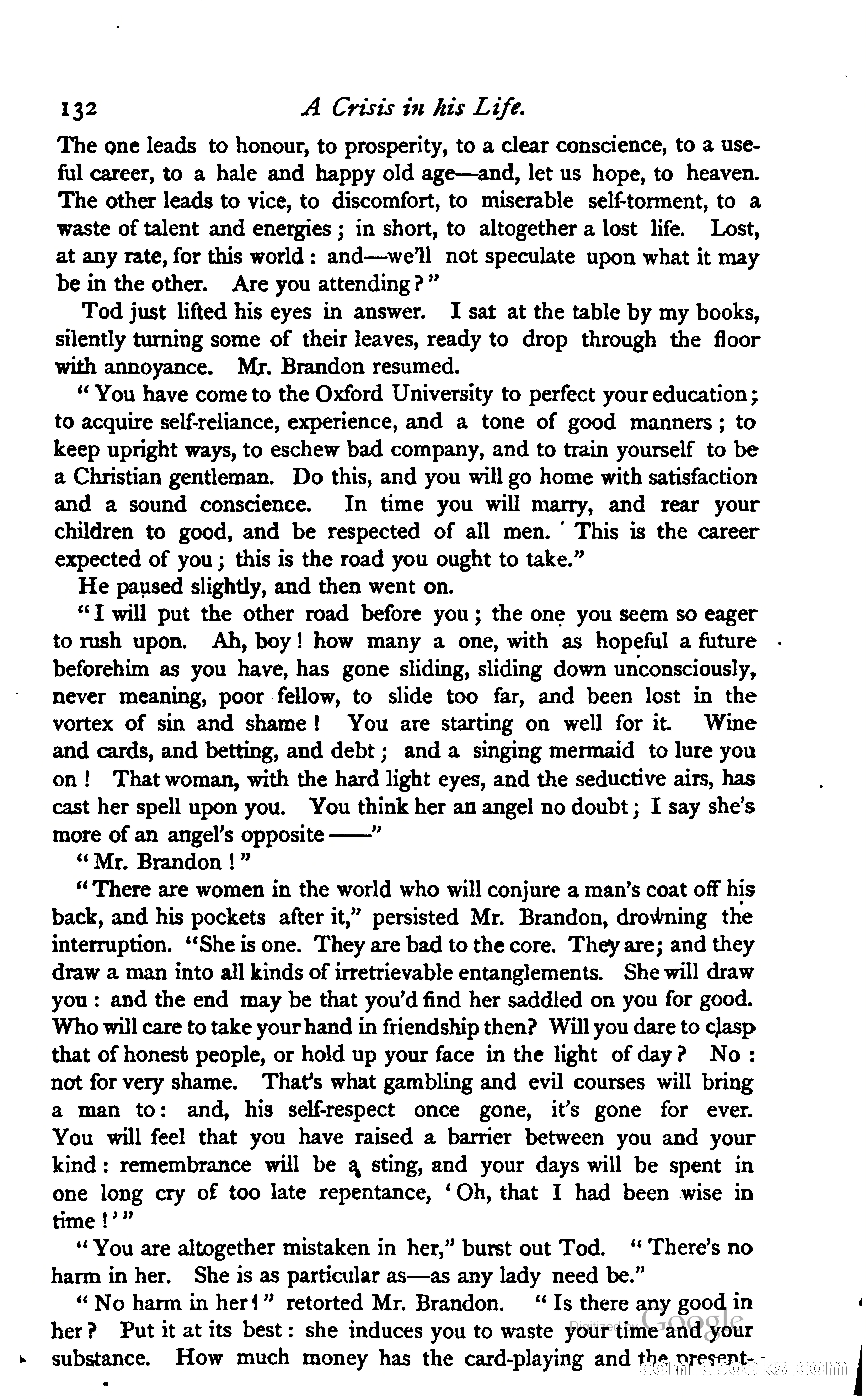 132 A Crisis in his Life.

The one leads to honour, to prosperity, to a clear conscience, to a useful career, to a hale and happy old age—and, let us hope, to heaven. The other leads to vice, to discomfort, to miserable self-torment, to a waste of talent and energies; in short, to altogether a lost life. Lost, at any rate, for this world: and—we'll not speculate upon what it may be in the other. Are you attending?"

Tod just lifted his eyes in answer. I sat at the table by my books, silently turning some of their leaves, ready to drop through the floor with annoyance. Mr. Brandon resumed.

"You have come to the Oxford University to perfect your education; to acquire self-reliance, experience, and a tone of good manners; to keep upright ways, to eschew bad company, and to train yourself to be a Christian gentleman. Do this, and you will go home with satisfaction and a sound conscience. In time you will marry, and rear your children to good, and be respected of all men. This is the career expected of you; this is the road you ought to take."

He paused slightly, and then went on.

"I will put the other road before you; the one you seem so eager to rush upon. Ah, boy! how many a one, with as hopeful a future beforehim as you have, has gone sliding, sliding down unconsciously, never meaning, poor fellow, to slide too far, and been lost in the vortex of sin and shame! You are starting on well for it. Wine and cards, and betting, and debt; and a singing mermaid to lure you on! That woman, with the hard light eyes, and the seductive airs, has cast her spell upon you. You think her an angel no doubt; I say she's more of an angel's opposite——"

"Mr. Brandon!"

"There are women in the world who will conjure a man's coat off his back, and his pockets after it," persisted Mr. Brandon, drowning the interruption. "She is one. They are bad to the core. They are; and they draw a man into all kinds of irretrievable entanglements. She will draw you: and the end may be that you'd find her saddled on you for good. Who will care to take your hand in friendship then? Will you dare to clasp that of honest people, or hold up your face in the light of day? No: not for very shame. That's what gambling and evil courses will bring a man to: and, his self-respect once gone, it's gone for ever. You will feel that you have raised a barrier between you and your kind: remembrance will be a sting, and your days will be spent in one long cry of too late repentance, 'Oh, that I had been wise in time!'"

"You are altogether mistaken in her," burst out Tod. "There's no harm in her. She is as particular as—as any lady need be."

"No harm in her!" retorted Mr. Brandon. "Is there any good in her? Put it at its best: she induces you to waste your time and your substance. How much money has the card-playing and the present-

Digitized by Google
comicbooks.com